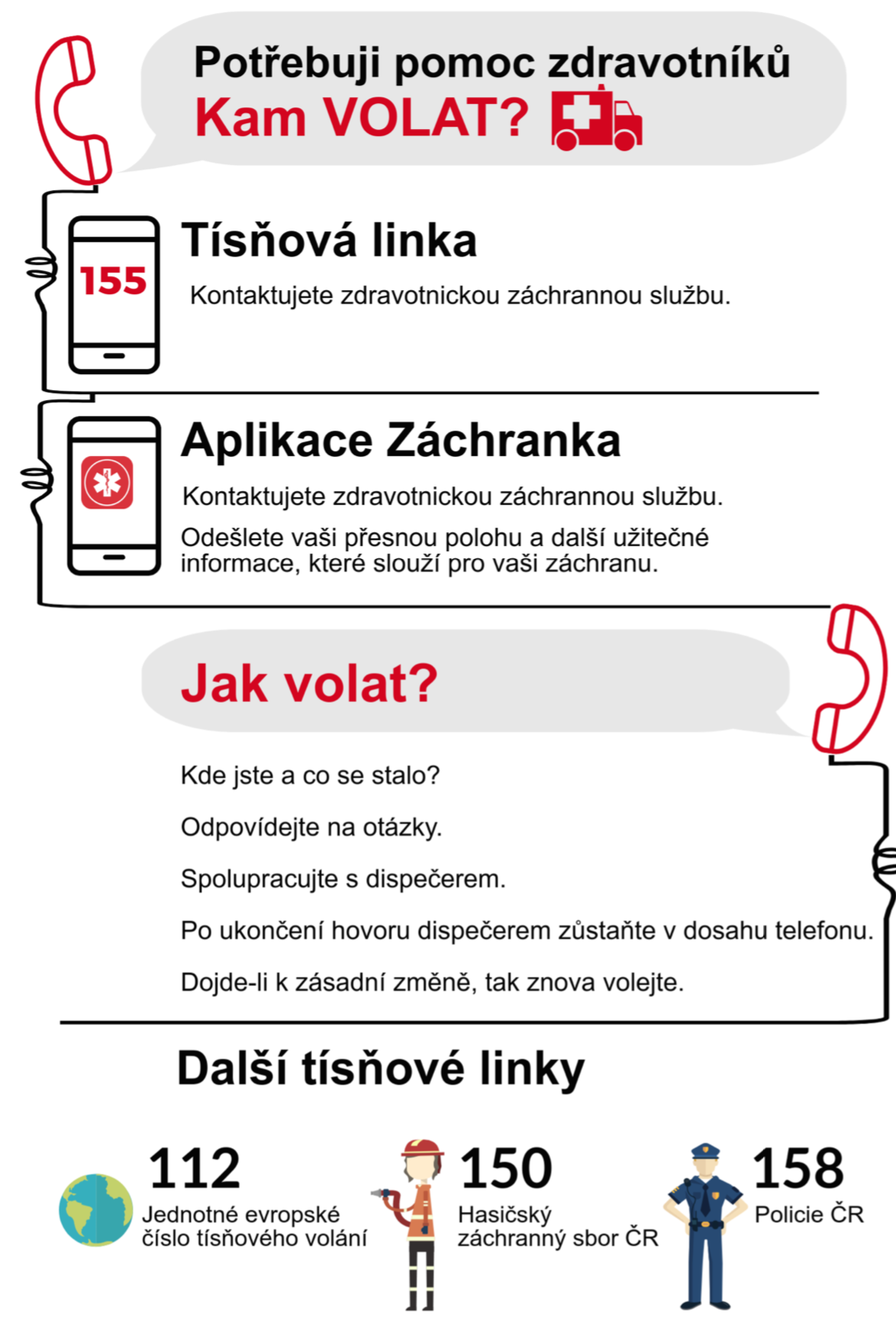 Potřebuji pomoc zdravotníků
Kam VOLAT?

155

Tísňová linka

Kontaktujete zdravotnickou záchrannou službu.

Aplikace Záchranka

Kontaktujete zdravotnickou záchrannou službu.

Odešlete vaši přesnou polohu a další užitečné informace, které slouží pro vaši záchranu.

Jak volat?

Kde jste a co se stalo?

Odpovídejte na otázky.

Spolupracujte s dispečerem.

Po ukončení hovoru dispečerem zůstaňte v dosahu telefonu.

Dojde-li k zásadní změně, tak znova volejte.

Další tísňové linky

112
Jednotné evropské číslo tísňového volání

150
Hasičský záchranný sbor ČR

158
Policie ČR